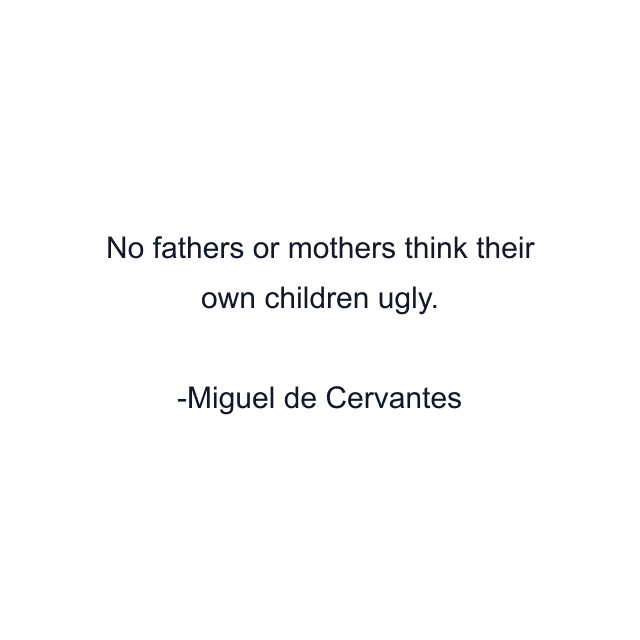 No fathers or mothers think their own children ugly.

-Miguel de Cervantes